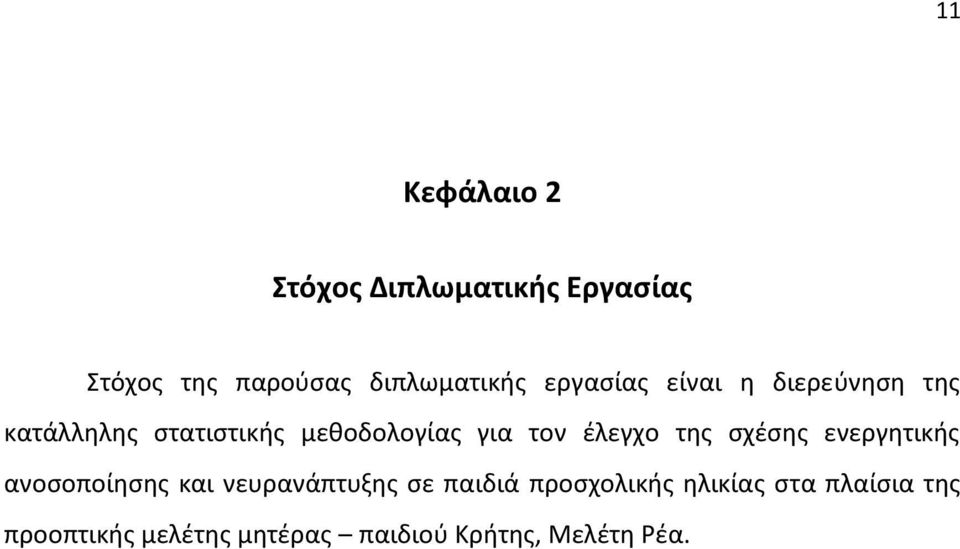 11

Κεφάλαιο 2

Στόχος Διπλωματικής Εργασίας

Στόχος της παρούσας διπλωματικής εργασίας είναι η διερεύνηση της κατάλληλης στατιστικής μεθοδολογίας για τον έλεγχο της σχέσης ενεργητικής ανοσοποίησης και νευρανάπτυξης σε παιδιά προσχολικής ηλικίας στα πλαίσια της προοπτικής μελέτης μητέρας – παιδιού Κρήτης, Μελέτη Ρέα.